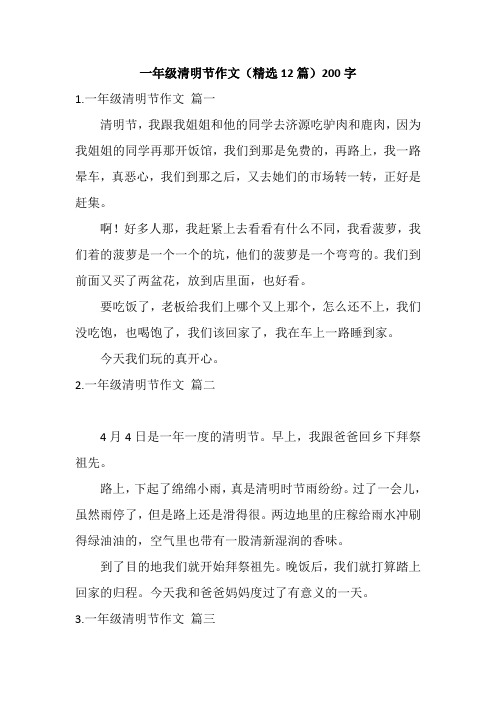 一年级清明节作文（精选12篇）200字

1.一年级清明节作文 篇一

清明节，我跟我姐姐和他的同学去济源吃驴肉和鹿肉，因为我姐姐的同学再那开饭馆，我们到那是免费的，再路上，我一路晕车，真恶心，我们到那之后，又去她们的市场转一转，正好是赶集。

啊！好多人那，我赶紧上去看看有什么不同，我看菠萝，我们着的菠萝是一个一个的坑，他们的菠萝是一个弯弯的。我们到前面又买了两盆花，放到店里面，也好看。

要吃饭了，老板给我们上哪个又上那个，怎么还不上，我们没吃饱，也喝饱了，我们该回家了，我在车上一路睡到家。

今天我们玩的真开心。

2.一年级清明节作文 篇二

4月4日是一年一度的清明节。早上，我跟爸爸回乡下拜祭祖先。

路上，下起了绵绵小雨，真是清明时节雨纷纷。过了一会儿，虽然雨停了，但是路上还是滑得很。两边地里的庄稼给雨水冲刷得绿油油的，空气里也带有一股清新湿润的香味。

到了目的地我们就开始拜祭祖先。晚饭后，我们就打算踏上回家的归程。今天我和爸爸妈妈度过了有意义的一天。

3.一年级清明节作文 篇三